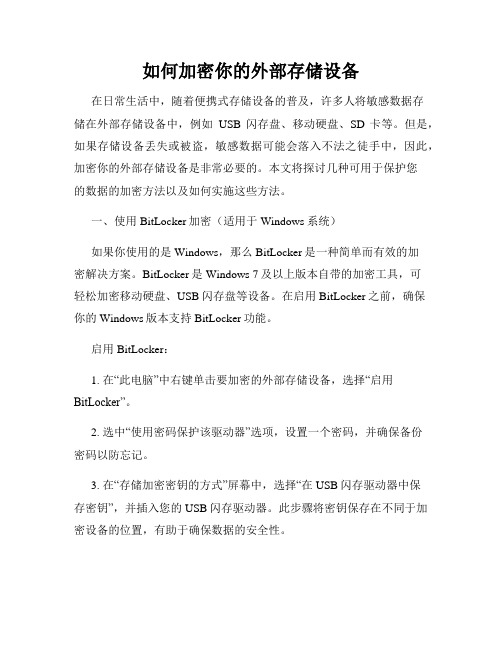 如何加密你的外部存储设备

在日常生活中，随着便携式存储设备的普及，许多人将敏感数据存储在外部存储设备中，例如 USB 闪存盘、移动硬盘、SD 卡等。但是，如果存储设备丢失或被盗，敏感数据可能会落入不法之徒手中，因此，加密你的外部存储设备是非常必要的。本文将探讨几种可用于保护您的数据的加密方法以及如何实施这些方法。

一、使用 BitLocker 加密（适用于 Windows 系统）

如果你使用的是 Windows，那么 BitLocker 是一种简单而有效的加密解决方案。BitLocker 是 Windows 7 及以上版本自带的加密工具，可轻松加密移动硬盘、USB 闪存盘等设备。在启用 BitLocker 之前，确保你的 Windows 版本支持 BitLocker 功能。

启用 BitLocker：

1. 在“此电脑”中右键单击要加密的外部存储设备，选择“启用 BitLocker”。

2. 选中“使用密码保护该驱动器”选项，设置一个密码，并确保备份密码以防忘记。

3. 在“存储加密密钥的方式”屏幕中，选择“在 USB 闪存驱动器中保存密钥”，并插入您的 USB 闪存驱动器。此步骤将密钥保存在不同于加密设备的位置，有助于确保数据的安全性。